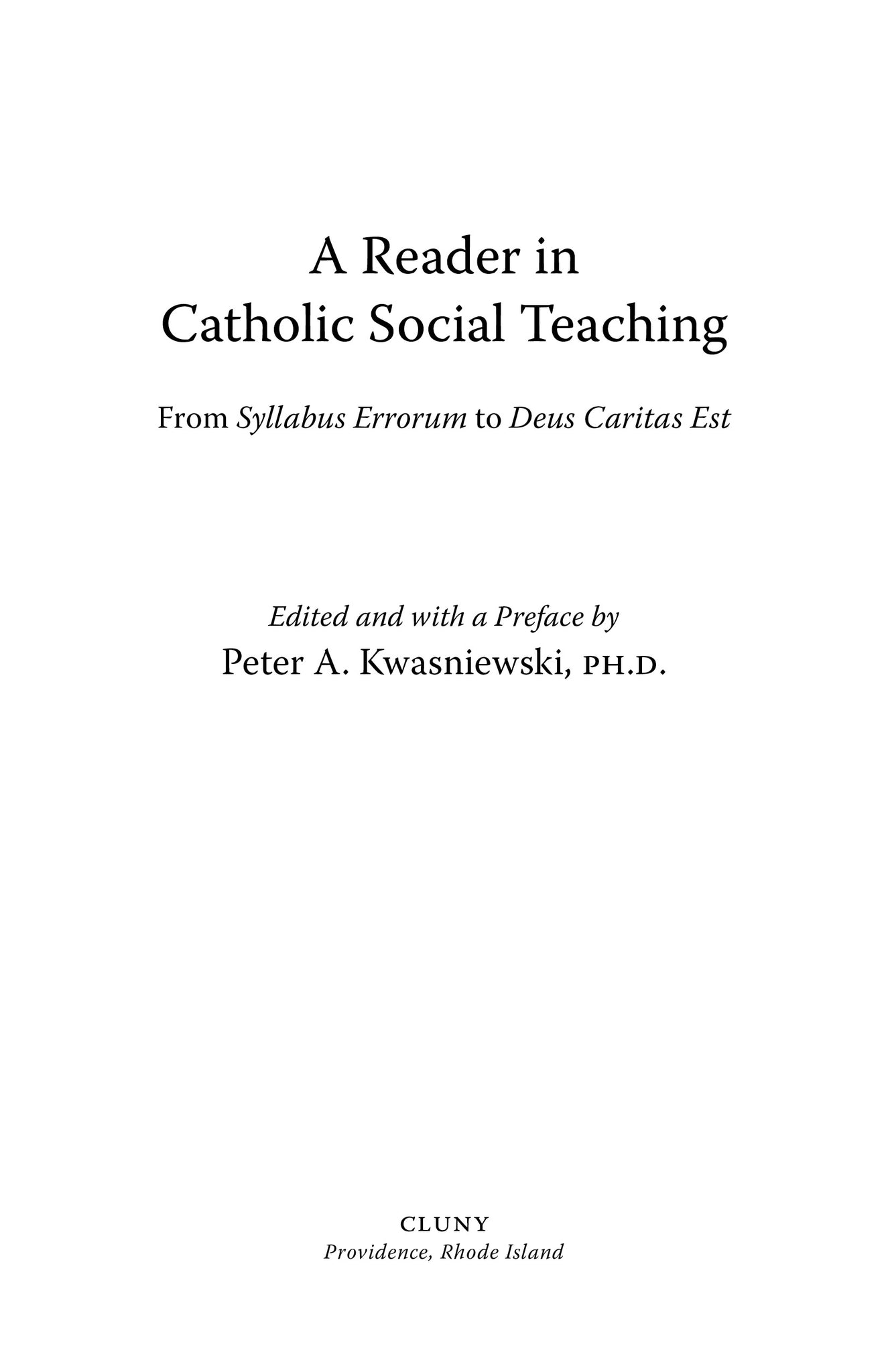 A Reader in
Catholic Social Teaching

From Syllabus Errorum to Deus Caritas Est

Edited and with a Preface by
Peter A. Kwasniewski, PH.D.

CLUNY
Providence, Rhode Island